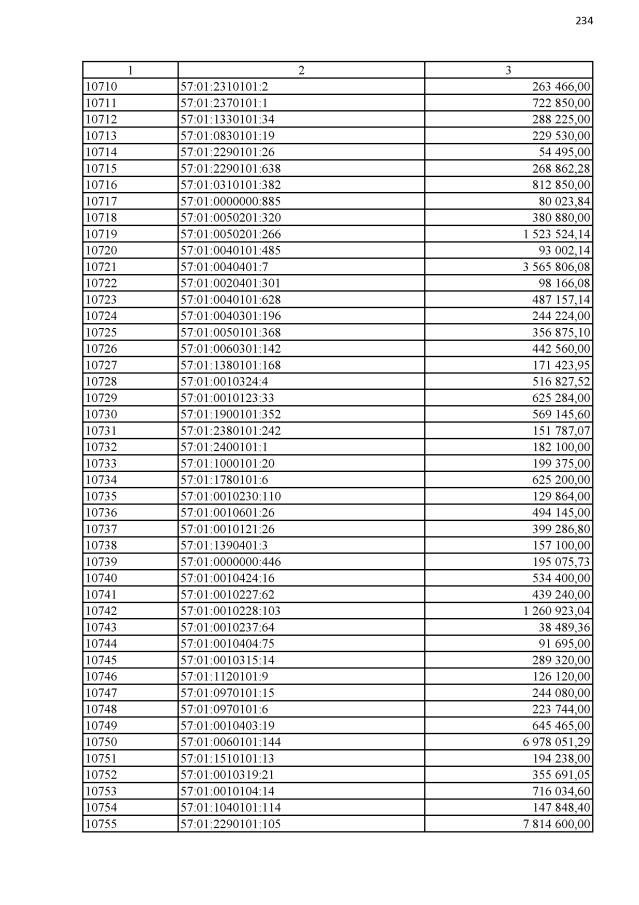 234

| 1 | 2 | 3 |
|---|---|---|
| 10710 | 57:01:2310101:2 | 263 466,00 |
| 10711 | 57:01:2370101:1 | 722 850,00 |
| 10712 | 57:01:1330101:34 | 288 225,00 |
| 10713 | 57:01:0830101:19 | 229 530,00 |
| 10714 | 57:01:2290101:26 | 54 495,00 |
| 10715 | 57:01:2290101:638 | 268 862,28 |
| 10716 | 57:01:0310101:382 | 812 850,00 |
| 10717 | 57:01:0000000:885 | 80 023,84 |
| 10718 | 57:01:0050201:320 | 380 880,00 |
| 10719 | 57:01:0050201:266 | 1 523 524,14 |
| 10720 | 57:01:0040101:485 | 93 002,14 |
| 10721 | 57:01:0040401:7 | 3 565 806,08 |
| 10722 | 57:01:0020401:301 | 98 166,08 |
| 10723 | 57:01:0040101:628 | 487 157,14 |
| 10724 | 57:01:0040301:196 | 244 224,00 |
| 10725 | 57:01:0050101:368 | 356 875,10 |
| 10726 | 57:01:0060301:142 | 442 560,00 |
| 10727 | 57:01:1380101:168 | 171 423,95 |
| 10728 | 57:01:0010324:4 | 516 827,52 |
| 10729 | 57:01:0010123:33 | 625 284,00 |
| 10730 | 57:01:1900101:352 | 569 145,60 |
| 10731 | 57:01:2380101:242 | 151 787,07 |
| 10732 | 57:01:2400101:1 | 182 100,00 |
| 10733 | 57:01:1000101:20 | 199 375,00 |
| 10734 | 57:01:1780101:6 | 625 200,00 |
| 10735 | 57:01:0010230:110 | 129 864,00 |
| 10736 | 57:01:0010601:26 | 494 145,00 |
| 10737 | 57:01:0010121:26 | 399 286,80 |
| 10738 | 57:01:1390401:3 | 157 100,00 |
| 10739 | 57:01:0000000:446 | 195 075,73 |
| 10740 | 57:01:0010424:16 | 534 400,00 |
| 10741 | 57:01:0010227:62 | 439 240,00 |
| 10742 | 57:01:0010228:103 | 1 260 923,04 |
| 10743 | 57:01:0010237:64 | 38 489,36 |
| 10744 | 57:01:0010404:75 | 91 695,00 |
| 10745 | 57:01:0010315:14 | 289 320,00 |
| 10746 | 57:01:1120101:9 | 126 120,00 |
| 10747 | 57:01:0970101:15 | 244 080,00 |
| 10748 | 57:01:0970101:6 | 223 744,00 |
| 10749 | 57:01:0010403:19 | 645 465,00 |
| 10750 | 57:01:0060101:144 | 6 978 051,29 |
| 10751 | 57:01:1510101:13 | 194 238,00 |
| 10752 | 57:01:0010319:21 | 355 691,05 |
| 10753 | 57:01:0010104:14 | 716 034,60 |
| 10754 | 57:01:1040101:114 | 147 848,40 |
| 10755 | 57:01:2290101:105 | 7 814 600,00 |